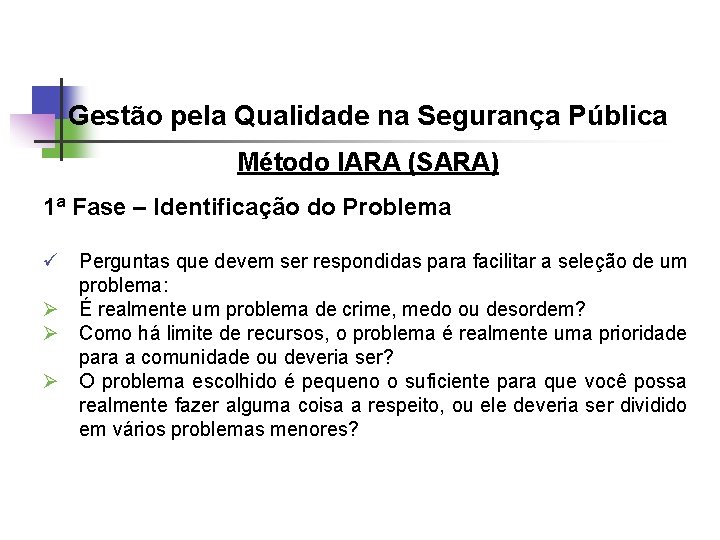 Gestão pela Qualidade na Segurança Pública

Método IARA (SARA)

1ª Fase – Identificação do Problema

✓ Perguntas que devem ser respondidas para facilitar a seleção de um problema:
➢ É realmente um problema de crime, medo ou desordem?
➢ Como há limite de recursos, o problema é realmente uma prioridade para a comunidade ou deveria ser?
➢ O problema escolhido é pequeno o suficiente para que você possa realmente fazer alguma coisa a respeito, ou ele deveria ser dividido em vários problemas menores?